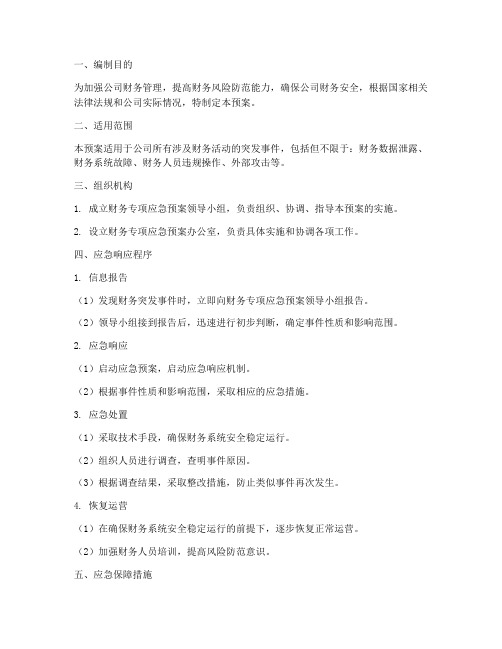 一、编制目的

为加强公司财务管理，提高财务风险防范能力，确保公司财务安全，根据国家相关法律法规和公司实际情况，特制定本预案。

二、适用范围

本预案适用于公司所有涉及财务活动的突发事件，包括但不限于：财务数据泄露、财务系统故障、财务人员违规操作、外部攻击等。

三、组织机构

1. 成立财务专项应急预案领导小组，负责组织、协调、指导本预案的实施。

2. 设立财务专项应急预案办公室，负责具体实施和协调各项工作。

四、应急响应程序

1. 信息报告

（1）发现财务突发事件时，立即向财务专项应急预案领导小组报告。

（2）领导小组接到报告后，迅速进行初步判断，确定事件性质和影响范围。

2. 应急响应

（1）启动应急预案，启动应急响应机制。

（2）根据事件性质和影响范围，采取相应的应急措施。

3. 应急处置

（1）采取技术手段，确保财务系统安全稳定运行。

（2）组织人员进行调查，查明事件原因。

（3）根据调查结果，采取整改措施，防止类似事件再次发生。

4. 恢复运营

（1）在确保财务系统安全稳定运行的前提下，逐步恢复正常运营。

（2）加强财务人员培训，提高风险防范意识。

五、应急保障措施